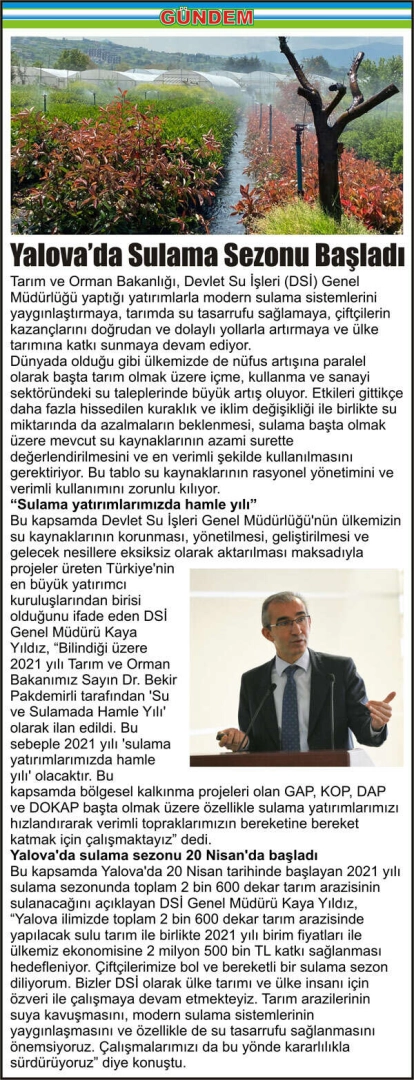 GÜNDEM

Yalova'da Sulama Sezonu Başladı

Tarım ve Orman Bakanlığı, Devlet Su İşleri (DSİ) Genel Müdürlüğü yaptığı yatırımlarla modern sulama sistemlerini yaygınlaştırmaya, tarımda su tasarrufu sağlamaya, çiftçilerin kazançlarını doğrudan ve dolaylı yollarla artırmaya ve ülke tarımına katkı sunmaya devam ediyor.

Dünyada olduğu gibi ülkemizde de nüfus artışına paralel olarak başta tarım olmak üzere içme, kullanma ve sanayi sektöründeki su taleplerinde büyük artış oluyor. Etkileri gittikçe daha fazla hissedilen kuraklık ve iklim değişikliği ile birlikte su miktarında da azalmaların beklenmesi, sulama başta olmak üzere mevcut su kaynaklarının azami surette değerlendirilmesini ve en verimli şekilde kullanılmasını gerektiriyor. Bu tablo su kaynaklarının rasyonel yönetimini ve verimli kullanımını zorunlu kılıyor.

"Sulama yatırımlarımızda hamle yılı"

Bu kapsamda Devlet Su İşleri Genel Müdürlüğü'nün ülkemizin su kaynaklarının korunması, yönetilmesi, geliştirilmesi ve gelecek nesillere eksiksiz olarak aktarılması maksadıyla projeler üreten Türkiye'nin en büyük yatırımcı kuruluşlarından birisi olduğunu ifade eden DSİ Genel Müdürü Kaya Yıldız, "Bilindiği üzere 2021 yılı Tarım ve Orman Bakanımız Sayın Dr. Bekir Pakdemirli tarafından 'Su ve Sulamada Hamle Yılı' olarak ilan edildi. Bu sebeple 2021 yılı 'sulama yatırımlarımızda hamle yılı' olacaktır. Bu kapsamda bölgesel kalkınma projeleri olan GAP, KOP, DAP ve DOKAP başta olmak üzere özellikle sulama yatırımlarımızı hızlandırarak verimli topraklarımızın bereketine bereket katmak için çalışmaktayız" dedi.

Yalova'da sulama sezonu 20 Nisan'da başladı

Bu kapsamda Yalova'da 20 Nisan tarihinde başlayan 2021 yılı sulama sezonunda toplam 2 bin 600 dekar tarım arazisinin sulanacağını açıklayan DSİ Genel Müdürü Kaya Yıldız, "Yalova ilimizde toplam 2 bin 600 dekar tarım arazisinde yapılacak sulu tarım ile birlikte 2021 yılı birim fiyatları ile ülkemiz ekonomisine 2 milyon 500 bin TL katkı sağlanması hedefleniyor. Çiftçilerimize bol ve bereketli bir sulama sezon diliyorum. Bizler DSİ olarak ülke tarımı ve ülke insanı için özveri ile çalışmaya devam etmekteyiz. Tarım arazilerinin suya kavuşmasını, modern sulama sistemlerinin yaygınlaşmasını ve özellikle de su tasarrufu sağlanmasını önemsiyoruz. Çalışmalarımızı da bu yönde kararlılıkla sürdürüyoruz" diye konuştu.